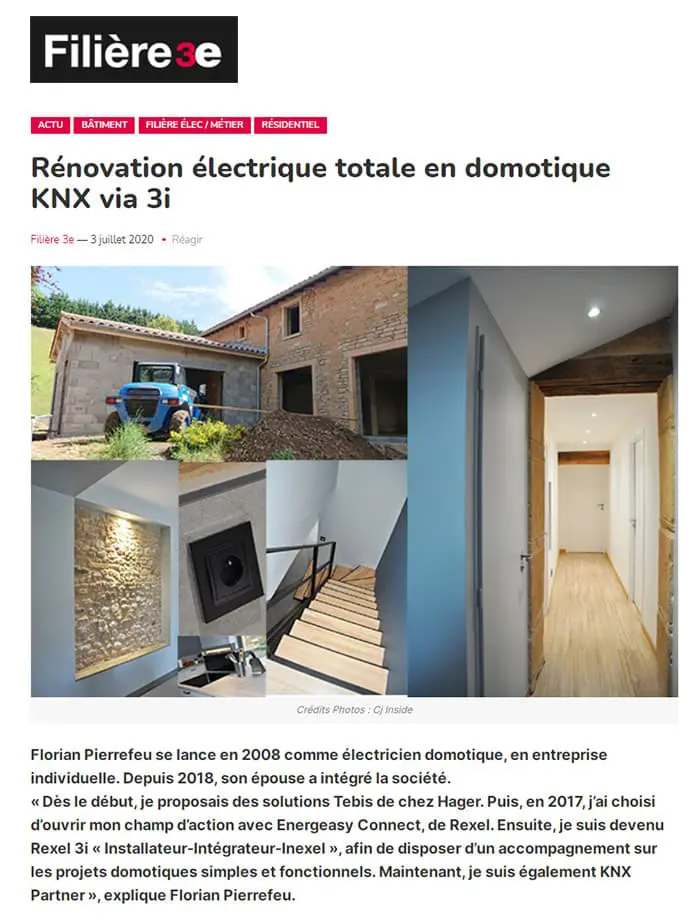 Filière3e

ACTU BÂTIMENT FILIÈRE ÉLEC / MÉTIER RÉSIDENTIEL

Rénovation électrique totale en domotique KNX via 3i

Filière 3e — 3 juillet 2020 • Réagir

Crédits Photos : Cj Inside

Florian Pierrefeu se lance en 2008 comme électricien domotique, en entreprise individuelle. Depuis 2018, son épouse a intégré la société.
« Dès le début, je proposais des solutions Tebis de chez Hager. Puis, en 2017, j'ai choisi d'ouvrir mon champ d'action avec Energeasy Connect, de Rexel. Ensuite, je suis devenu Rexel 3i « Installateur-Intégrateur-Inexel », afin de disposer d'un accompagnement sur les projets domotiques simples et fonctionnels. Maintenant, je suis également KNX Partner », explique Florian Pierrefeu.